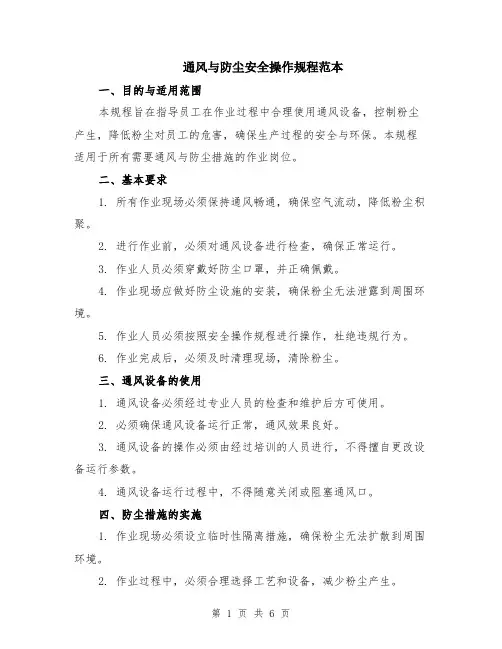 通风与防尘安全操作规程范本

一、目的与适用范围

本规程旨在指导员工在作业过程中合理使用通风设备，控制粉尘产生，降低粉尘对员工的危害，确保生产过程的安全与环保。本规程适用于所有需要通风与防尘措施的作业岗位。

二、基本要求

1. 所有作业现场必须保持通风畅通，确保空气流动，降低粉尘积聚。

2. 进行作业前，必须对通风设备进行检查，确保正常运行。

3. 作业人员必须穿戴好防尘口罩，并正确佩戴。

4. 作业现场应做好防尘设施的安装，确保粉尘无法泄露到周围环境。

5. 作业人员必须按照安全操作规程进行操作，杜绝违规行为。

6. 作业完成后，必须及时清理现场，清除粉尘。

三、通风设备的使用

1. 通风设备必须经过专业人员的检查和维护后方可使用。

2. 必须确保通风设备运行正常，通风效果良好。

3. 通风设备的操作必须由经过培训的人员进行，不得擅自更改设备运行参数。

4. 通风设备运行过程中，不得随意关闭或阻塞通风口。

四、防尘措施的实施

1. 作业现场必须设立临时性隔离措施，确保粉尘无法扩散到周围环境。

2. 作业过程中，必须合理选择工艺和设备，减少粉尘产生。

第 1 页 共 6 页